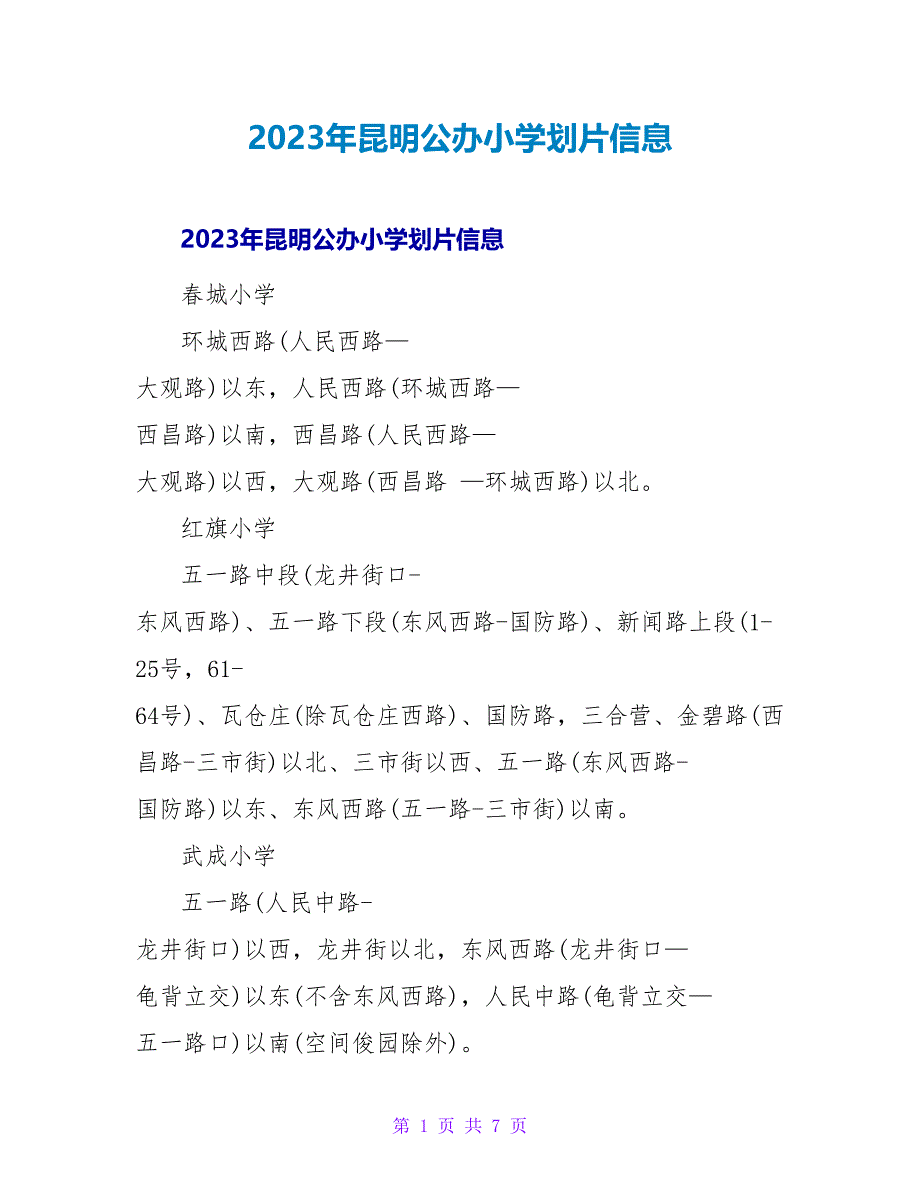 2023年昆明公办小学划片信息

2023年昆明公办小学划片信息

春城小学

环城西路(人民西路—大观路)以东，人民西路(环城西路—西昌路)以南，西昌路(人民西路—大观路)以西，大观路(西昌路 —环城西路)以北。

红旗小学

五一路中段(龙井街口-东风西路)、五一路下段(东风西路-国防路)、新闻路上段(1-25号，61-64号)、瓦仓庄(除瓦仓庄西路)、国防路，三合营、金碧路(西昌路-三市街)以北、三市街以西、五一路(东风西路-国防路)以东、东风西路(五一路-三市街)以南。

武成小学

五一路(人民中路-龙井街口)以西，龙井街以北，东风西路(龙井街口—龟背立交)以东(不含东风西路)，人民中路(龟背立交—五一路口)以南(空间俊园除外)。

第 1 页 共 7 页